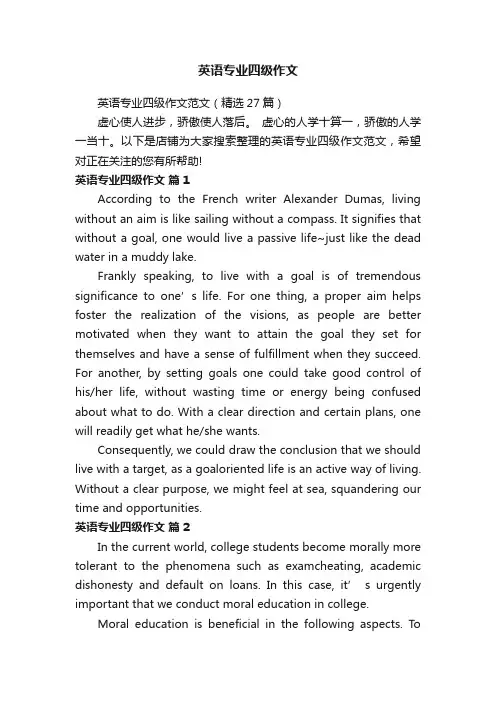 英语专业四级作文

英语专业四级作文范文（精选 27 篇）

虚心使人进步，骄傲使人落后。 虚心的人学十算一，骄傲的人学一当十。以下是店铺为大家搜索整理的英语专业四级作文范文，希望对正在关注的您有所帮助!

英语专业四级作文 篇 1

According to the French writer Alexander Dumas, living without an aim is like sailing without a compass. It signifies that without a goal, one would live a passive life~just like the dead water in a muddy lake.

Frankly speaking, to live with a goal is of tremendous significance to one’ s life. For one thing, a proper aim helps foster the realization of the visions, as people are better motivated when they want to attain the goal they set for themselves and have a sense of fulfillment when they succeed. For another, by setting goals one could take good control of his/her life, without wasting time or energy being confused about what to do. With a clear direction and certain plans, one will readily get what he/she wants.

Consequently, we could draw the conclusion that we should live with a target, as a goaloriented life is an active way of living. Without a clear purpose, we might feel at sea, squandering our time and opportunities.

英语专业四级作文 篇 2

In the current world, college students become morally more tolerant to the phenomena such as examcheating, academic dishonesty and default on loans. In this case, it’ s urgently important that we conduct moral education in college.

Moral education is beneficial in the following aspects. To